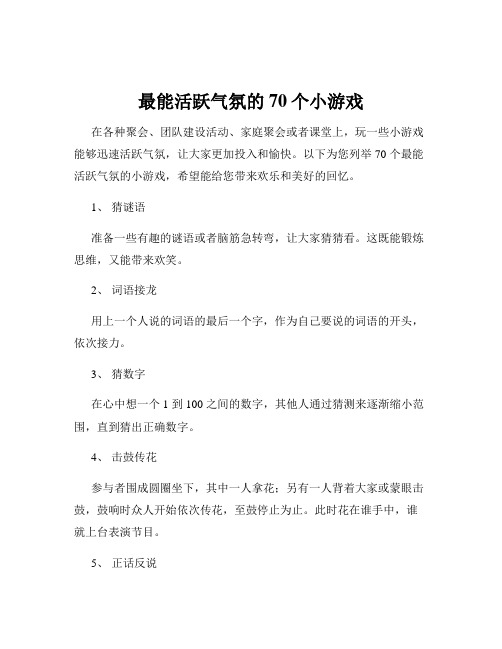 最能活跃气氛的 70 个小游戏

在各种聚会、团队建设活动、家庭聚会或者课堂上，玩一些小游戏能够迅速活跃气氛，让大家更加投入和愉快。以下为您列举 70 个最能活跃气氛的小游戏，希望能给您带来欢乐和美好的回忆。

1、 猜谜语

准备一些有趣的谜语或者脑筋急转弯，让大家猜猜看。这既能锻炼思维，又能带来欢笑。

2、 词语接龙

用上一个人说的词语的最后一个字，作为自己要说的词语的开头，依次接力。

3、 猜数字

在心中想一个 1 到 100 之间的数字，其他人通过猜测来逐渐缩小范围，直到猜出正确数字。

4、 击鼓传花

参与者围成圆圈坐下，其中一人拿花；另有一人背着大家或蒙眼击鼓，鼓响时众人开始依次传花，至鼓停止为止。此时花在谁手中，谁就上台表演节目。

5、 正话反说